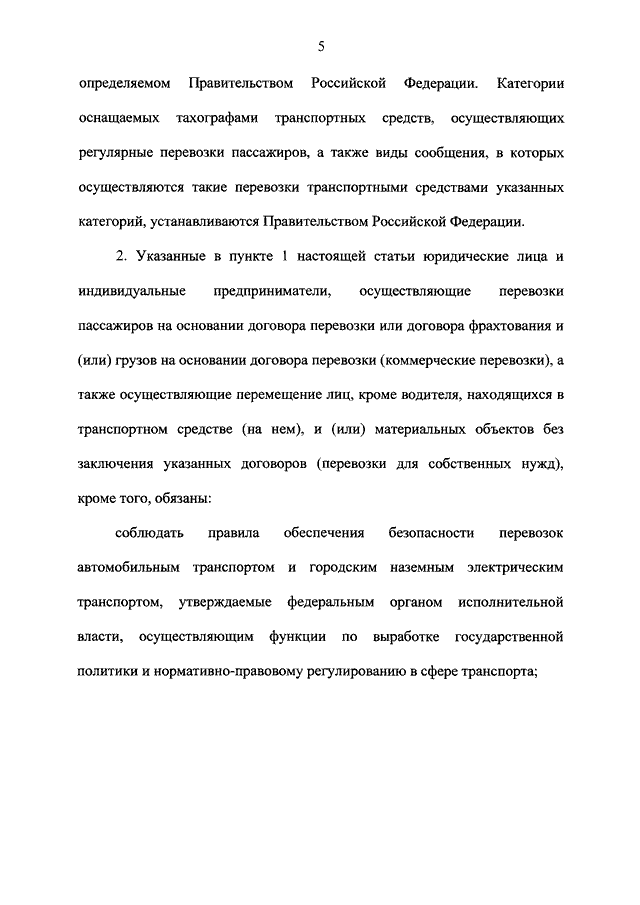 5

определяемом Правительством Российской Федерации. Категории оснащаемых тахографами транспортных средств, осуществляющих регулярные перевозки пассажиров, а также виды сообщения, в которых осуществляются такие перевозки транспортными средствами указанных категорий, устанавливаются Правительством Российской Федерации.

2. Указанные в пункте 1 настоящей статьи юридические лица и индивидуальные предприниматели, осуществляющие перевозки пассажиров на основании договора перевозки или договора фрахтования и (или) грузов на основании договора перевозки (коммерческие перевозки), а также осуществляющие перемещение лиц, кроме водителя, находящихся в транспортном средстве (на нем), и (или) материальных объектов без заключения указанных договоров (перевозки для собственных нужд), кроме того, обязаны:

соблюдать правила обеспечения безопасности перевозок автомобильным транспортом и городским наземным электрическим транспортом, утверждаемые федеральным органом исполнительной власти, осуществляющим функции по выработке государственной политики и нормативно-правовому регулированию в сфере транспорта;